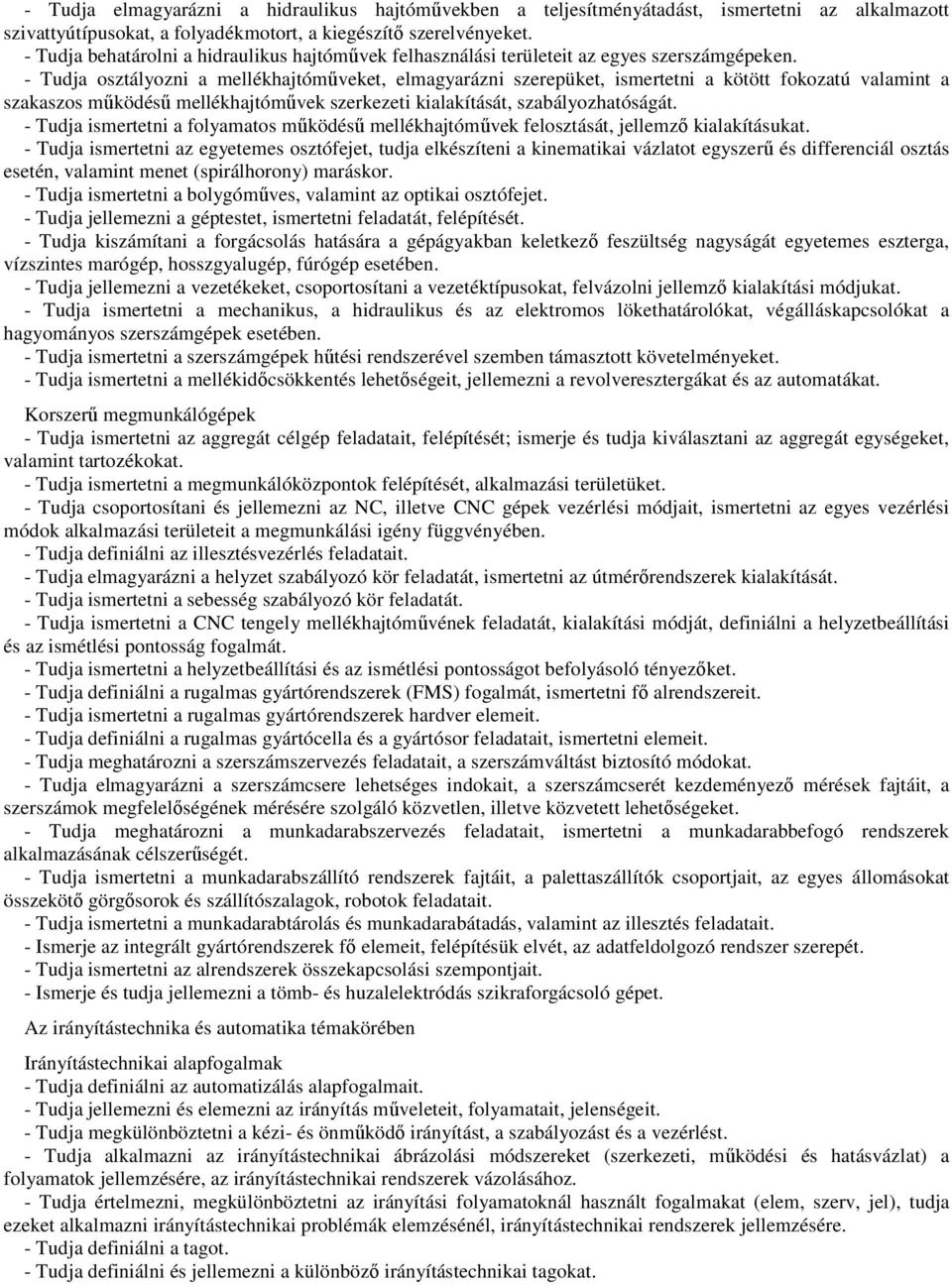 - Tudja elmagyarázni a hidraulikus hajtóművekben a teljesítményátadást, ismertetni az alkalmazott szivattyútípusokat, a folyadékmotort, a kiegészítő szerelvényeket.
- Tudja behatárolni a hidraulikus hajtóművek felhasználási területeit az egyes szerszámgépeken.
- Tudja osztályozni a mellékhajtóműveket, elmagyarázni szerepüket, ismertetni a kötött fokozatú valamint a szakaszos működésű mellékhajtóművek szerkezeti kialakítását, szabályozhatóságát.
- Tudja ismertetni a folyamatos működésű mellékhajtóművek felosztását, jellemző kialakításukat.
- Tudja ismertetni az egyetemes osztófejet, tudja elkészíteni a kinematikai vázlatot egyszerű és differenciál osztás esetén, valamint menet (spirálhorony) maráskor.
- Tudja ismertetni a bolygóműves, valamint az optikai osztófejet.
- Tudja jellemezni a géptestet, ismertetni feladatát, felépítését.
- Tudja kiszámítani a forgácsolás hatására a gépágyakban keletkező feszültség nagyságát egyetemes eszterga, vízszintes marógép, hosszgyalugép, fúrógép esetében.
- Tudja jellemezni a vezetékeket, csoportosítani a vezetéktípusokat, felvázolni jellemző kialakítási módjukat.
- Tudja ismertetni a mechanikus, a hidraulikus és az elektromos lökethatárolókat, végálláskapcsolókat a hagyományos szerszámgépek esetében.
- Tudja ismertetni a szerszámgépek hűtési rendszerével szemben támasztott követelményeket.
- Tudja ismertetni a mellékidőcsökkentés lehetőségeit, jellemezni a revolveresztergákat és az automatákat.

Korszerű megmunkálógépek
- Tudja ismertetni az aggregát célgép feladatait, felépítését; ismerje és tudja kiválasztani az aggregát egységeket, valamint tartozékokat.
- Tudja ismertetni a megmunkálóközpontok felépítését, alkalmazási területüket.
- Tudja csoportosítani és jellemezni az NC, illetve CNC gépek vezérlési módjait, ismertetni az egyes vezérlési módok alkalmazási területeit a megmunkálási igény függvényében.
- Tudja definiálni az illesztésvezérlés feladatait.
- Tudja elmagyarázni a helyzet szabályozó kör feladatát, ismertetni az útmérőrendszerek kialakítását.
- Tudja ismertetni a sebesség szabályozó kör feladatát.
- Tudja ismertetni a CNC tengely mellékhajtóművének feladatát, kialakítási módját, definiálni a helyzetbeállítási és az ismétlési pontosság fogalmát.
- Tudja ismertetni a helyzetbeállítási és az ismétlési pontosságot befolyásoló tényezőket.
- Tudja definiálni a rugalmas gyártórendszerek (FMS) fogalmát, ismertetni fő alrendszereit.
- Tudja ismertetni a rugalmas gyártórendszerek hardver elemeit.
- Tudja definiálni a rugalmas gyártócella és a gyártósor feladatait, ismertetni elemeit.
- Tudja meghatározni a szerszámszervezés feladatait, a szerszámváltást biztosító módokat.
- Tudja elmagyarázni a szerszámcsere lehetséges indokait, a szerszámcserét kezdeményező mérések fajtáit, a szerszámok megfelelőségének mérésére szolgáló közvetlen, illetve közvetett lehetőségeket.
- Tudja meghatározni a munkadarabszervezés feladatait, ismertetni a munkadarabbefogó rendszerek alkalmazásának célszerűségét.
- Tudja ismertetni a munkadarabszállító rendszerek fajtáit, a palettaszállítók csoportjait, az egyes állomásokat összekötő görgősorok és szállítószalagok, robotok feladatait.
- Tudja ismertetni a munkadarabtárolás és munkadarabátadás, valamint az illesztés feladatait.
- Ismerje az integrált gyártórendszerek fő elemeit, felépítésük elvét, az adatfeldolgozó rendszer szerepét.
- Tudja ismertetni az alrendszerek összekapcsolási szempontjait.
- Ismerje és tudja jellemezni a tömb- és huzalelektródás szikraforgácsoló gépet.

Az irányítástechnika és automatika témakörében

Irányítástechnikai alapfogalmak
- Tudja definiálni az automatizálás alapfogalmait.
- Tudja jellemezni és elemezni az irányítás műveleteit, folyamatait, jelenségeit.
- Tudja megkülönböztetni a kézi- és önműködő irányítást, a szabályozást és a vezérlést.
- Tudja alkalmazni az irányítástechnikai ábrázolási módszereket (szerkezeti, működési és hatásvázlat) a folyamatok jellemzésére, az irányítástechnikai rendszerek vázolásához.
- Tudja értelmezni, megkülönböztetni az irányítási folyamatoknál használt fogalmakat (elem, szerv, jel), tudja ezeket alkalmazni irányítástechnikai problémák elemzésénél, irányítástechnikai rendszerek jellemzésére.
- Tudja definiálni a tagot.
- Tudja definiálni és jellemezni a különböző irányítástechnikai tagokat.